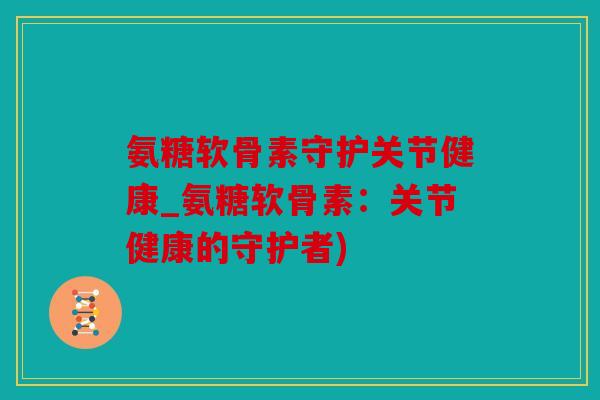 氨糖软骨素守护关节健康_氨糖软骨素：关节健康的守护者)